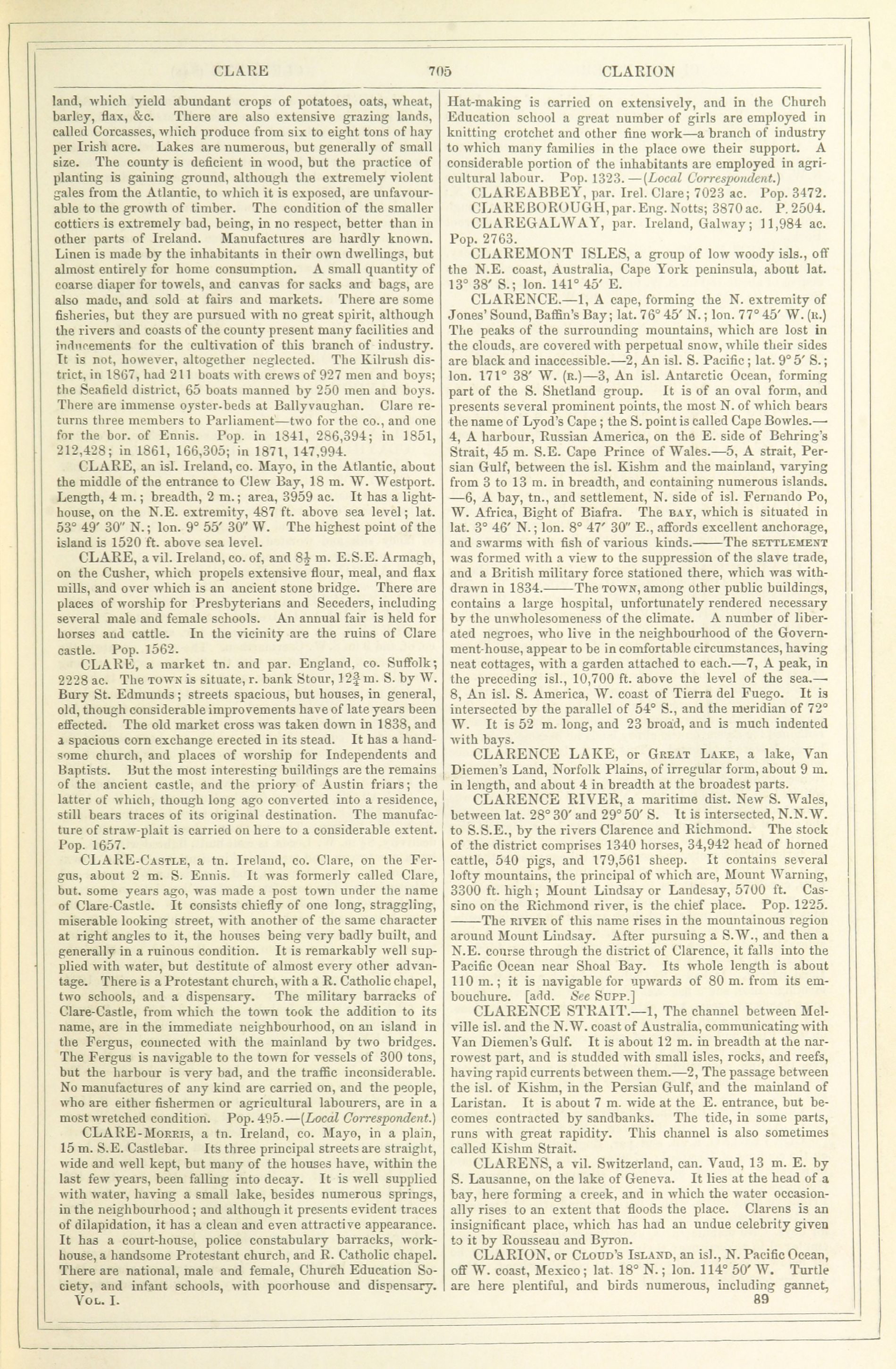 CLARE 705 CLARION

land, which yield abundant crops of potatoes, oats, wheat, barley, flax, &c. There are also extensive grazing lands, called Corcasses, which produce from six to eight tons of hay per Irish acre. Lakes are numerous, but generally of small size. The county is deficient in wood, but the practice of planting is gaining ground, although the extremely violent gales from the Atlantic, to which it is exposed, are unfavourable to the growth of timber. The condition of the smaller cottiers is extremely bad, being, in no respect, better than in other parts of Ireland. Manufactures are hardly known. Linen is made by the inhabitants in their own dwellings, but almost entirely for home consumption. A small quantity of coarse diaper for towels, and canvas for sacks and bags, are also made, and sold at fairs and markets. There are some fisheries, but they are pursued with no great spirit, although the rivers and coasts of the county present many facilities and inducements for the cultivation of this branch of industry. It is not, however, altogether neglected. The Kilrush district, in 1867, had 211 boats with crews of 927 men and boys; the Seafield district, 65 boats manned by 250 men and boys. There are immense oyster-beds at Ballyvaughan. Clare returns three members to Parliament—two for the co., and one for the bor. of Ennis. Pop. in 1841, 286,394; in 1851, 212,428; in 1861, 166,305; in 1871, 147,994.

CLARE, an isl. Ireland, co. Mayo, in the Atlantic, about the middle of the entrance to Clew Bay, 18 m. W. Westport. Length, 4 m.; breadth, 2 m.; area, 3959 ac. It has a lighthouse, on the N.E. extremity, 487 ft. above sea level; lat. 53° 49′ 30″ N.; lon. 9° 55′ 30″ W. The highest point of the island is 1520 ft. above sea level.

CLARE, a vil. Ireland, co. of, and $8\frac{1}{2}$ m. E.S.E. Armagh, on the Cusher, which propels extensive flour, meal, and flax mills, and over which is an ancient stone bridge. There are places of worship for Presbyterians and Seceders, including several male and female schools. An annual fair is held for horses and cattle. In the vicinity are the ruins of Clare castle. Pop. 1562.

CLARE, a market tn. and par. England, co. Suffolk; 2228 ac. The TOWN is situate, r. bank Stour, $12\frac{3}{4}$ m. S. by W. Bury St. Edmunds; streets spacious, but houses, in general, old, though considerable improvements have of late years been effected. The old market cross was taken down in 1838, and a spacious corn exchange erected in its stead. It has a handsome church, and places of worship for Independents and Baptists. But the most interesting buildings are the remains of the ancient castle, and the priory of Austin friars; the latter of which, though long ago converted into a residence, still bears traces of its original destination. The manufacture of straw-plait is carried on here to a considerable extent. Pop. 1657.

CLARE-CASTLE, a tn. Ireland, co. Clare, on the Fergus, about 2 m. S. Ennis. It was formerly called Clare, but, some years ago, was made a post town under the name of Clare-Castle. It consists chiefly of one long, straggling, miserable looking street, with another of the same character at right angles to it, the houses being very badly built, and generally in a ruinous condition. It is remarkably well supplied with water, but destitute of almost every other advantage. There is a Protestant church, with a R. Catholic chapel, two schools, and a dispensary. The military barracks of Clare-Castle, from which the town took the addition to its name, are in the immediate neighbourhood, on an island in the Fergus, connected with the mainland by two bridges. The Fergus is navigable to the town for vessels of 300 tons, but the harbour is very bad, and the traffic inconsiderable. No manufactures of any kind are carried on, and the people, who are either fishermen or agricultural labourers, are in a most wretched condition. Pop. 495.—(Local Correspondent.)

CLARE-MORRIS, a tn. Ireland, co. Mayo, in a plain, 15 m. S.E. Castlebar. Its three principal streets are straight, wide and well kept, but many of the houses have, within the last few years, been falling into decay. It is well supplied with water, having a small lake, besides numerous springs, in the neighbourhood; and although it presents evident traces of dilapidation, it has a clean and even attractive appearance. It has a court-house, police constabulary barracks, workhouse, a handsome Protestant church, and R. Catholic chapel. There are national, male and female, Church Education Society, and infant schools, with poorhouse and dispensary.

VOL. I.

Hat-making is carried on extensively, and in the Church Education school a great number of girls are employed in knitting crotchet and other fine work—a branch of industry to which many families in the place owe their support. A considerable portion of the inhabitants are employed in agricultural labour. Pop. 1323.—(Local Correspondent.)

CLAREABBEY, par. Irel. Clare; 7023 ac. Pop. 3472.

CLAREBOROUGH, par. Eng. Notts; 3870 ac. P. 2504.

CLAREGALWAY, par. Ireland, Galway; 11,984 ac. Pop. 2763.

CLAREMONT ISLES, a group of low woody isls., off the N.E. coast, Australia, Cape York peninsula, about lat. 13° 38′ S.; lon. 141° 45′ E.

CLARENCE.—1, A cape, forming the N. extremity of Jones' Sound, Baffin's Bay; lat. 76° 45′ N.; lon. 77° 45′ W. (R.) The peaks of the surrounding mountains, which are lost in the clouds, are covered with perpetual snow, while their sides are black and inaccessible.—2, An isl. S. Pacific; lat. 9° 5′ S.; lon. 171° 38′ W. (R.)—3, An isl. Antarctic Ocean, forming part of the S. Shetland group. It is of an oval form, and presents several prominent points, the most N. of which bears the name of Lyod's Cape; the S. point is called Cape Bowles.—4, A harbour, Russian America, on the E. side of Behring's Strait, 45 m. S.E. Cape Prince of Wales.—5, A strait, Persian Gulf, between the isl. Kishm and the mainland, varying from 3 to 13 m. in breadth, and containing numerous islands.—6, A bay, tn., and settlement, N. side of isl. Fernando Po, W. Africa, Bight of Biafra. The BAY, which is situated in lat. 3° 46′ N.; lon. 8° 47′ 30″ E., affords excellent anchorage, and swarms with fish of various kinds.——The SETTLEMENT was formed with a view to the suppression of the slave trade, and a British military force stationed there, which was withdrawn in 1834.——The TOWN, among other public buildings, contains a large hospital, unfortunately rendered necessary by the unwholesomeness of the climate. A number of liberated negroes, who live in the neighbourhood of the Government-house, appear to be in comfortable circumstances, having neat cottages, with a garden attached to each.—7, A peak, in the preceding isl., 10,700 ft. above the level of the sea.—8, An isl. S. America, W. coast of Tierra del Fuego. It is intersected by the parallel of 54° S., and the meridian of 72° W. It is 52 m. long, and 23 broad, and is much indented with bays.

CLARENCE LAKE, or GREAT LAKE, a lake, Van Diemen's Land, Norfolk Plains, of irregular form, about 9 m. in length, and about 4 in breadth at the broadest parts.

CLARENCE RIVER, a maritime dist. New S. Wales, between lat. 28° 30′ and 29° 50′ S. It is intersected, N.N.W. to S.S.E., by the rivers Clarence and Richmond. The stock of the district comprises 1340 horses, 34,942 head of horned cattle, 540 pigs, and 179,561 sheep. It contains several lofty mountains, the principal of which are, Mount Warning, 3300 ft. high; Mount Lindsay or Landesay, 5700 ft. Cassino on the Richmond river, is the chief place. Pop. 1225.——The RIVER of this name rises in the mountainous region around Mount Lindsay. After pursuing a S.W., and then a N.E. course through the district of Clarence, it falls into the Pacific Ocean near Shoal Bay. Its whole length is about 110 m.; it is navigable for upwards of 80 m. from its embouchure. [add. See SUPP.]

CLARENCE STRAIT.—1, The channel between Melville isl. and the N.W. coast of Australia, communicating with Van Diemen's Gulf. It is about 12 m. in breadth at the narrowest part, and is studded with small isles, rocks, and reefs, having rapid currents between them.—2, The passage between the isl. of Kishm, in the Persian Gulf, and the mainland of Laristan. It is about 7 m. wide at the E. entrance, but becomes contracted by sandbanks. The tide, in some parts, runs with great rapidity. This channel is also sometimes called Kishm Strait.

CLARENS, a vil. Switzerland, can. Vaud, 13 m. E. by S. Lausanne, on the lake of Geneva. It lies at the head of a bay, here forming a creek, and in which the water occasionally rises to an extent that floods the place. Clarens is an insignificant place, which has had an undue celebrity given to it by Rousseau and Byron.

CLARION, or CLOUD'S ISLAND, an isl., N. Pacific Ocean, off W. coast, Mexico; lat. 18° N.; lon. 114° 50′ W. Turtle are here plentiful, and birds numerous, including gannet,

89